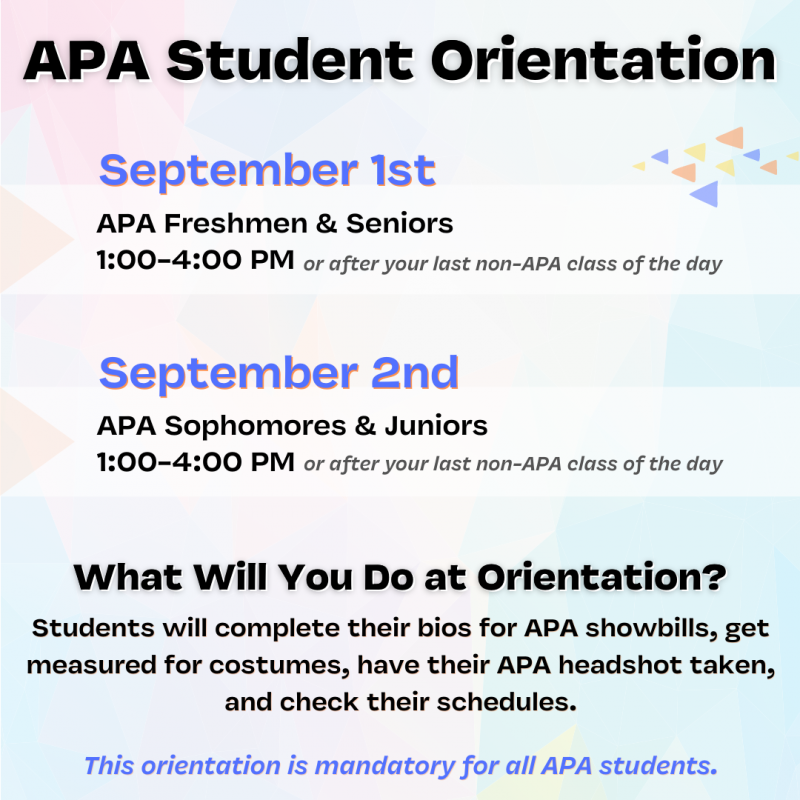 APA Student Orientation

September 1st

APA Freshmen & Seniors
1:00-4:00 PM or after your last non-APA class of the day

September 2nd

APA Sophomores & Juniors
1:00-4:00 PM or after your last non-APA class of the day

What Will You Do at Orientation?

Students will complete their bios for APA showbills, get measured for costumes, have their APA headshot taken, and check their schedules.

This orientation is mandatory for all APA students.